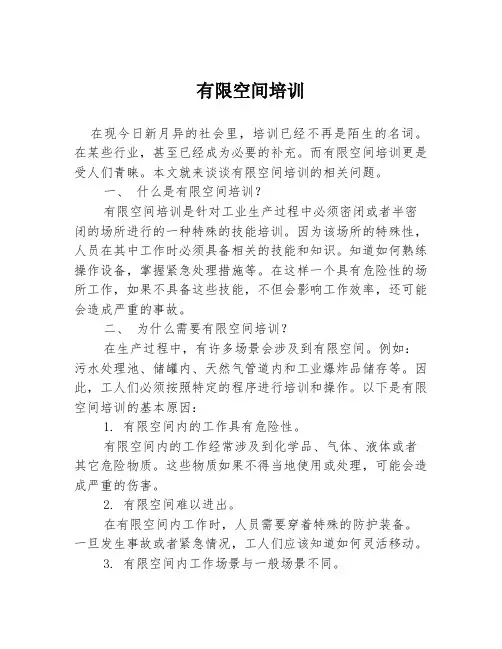 有限空间培训

在现今日新月异的社会里，培训已经不再是陌生的名词。在某些行业，甚至已经成为必要的补充。而有限空间培训更是受人们青睐。本文就来谈谈有限空间培训的相关问题。

一、 什么是有限空间培训？

有限空间培训是针对工业生产过程中必须密闭或者半密闭的场所进行的一种特殊的技能培训。因为该场所的特殊性，人员在其中工作时必须具备相关的技能和知识。知道如何熟练操作设备，掌握紧急处理措施等。在这样一个具有危险性的场所工作，如果不具备这些技能，不但会影响工作效率，还可能会造成严重的事故。

二、 为什么需要有限空间培训？

在生产过程中，有许多场景会涉及到有限空间。例如：污水处理池、储罐内、天然气管道内和工业爆炸品储存等。因此，工人们必须按照特定的程序进行培训和操作。以下是有限空间培训的基本原因：

1. 有限空间内的工作具有危险性。

有限空间内的工作经常涉及到化学品、气体、液体或者其它危险物质。这些物质如果不得当地使用或处理，可能会造成严重的伤害。

2. 有限空间难以进出。

在有限空间内工作时，人员需要穿着特殊的防护装备。一旦发生事故或者紧急情况，工人们应该知道如何灵活移动。

3. 有限空间内工作场景与一般场景不同。